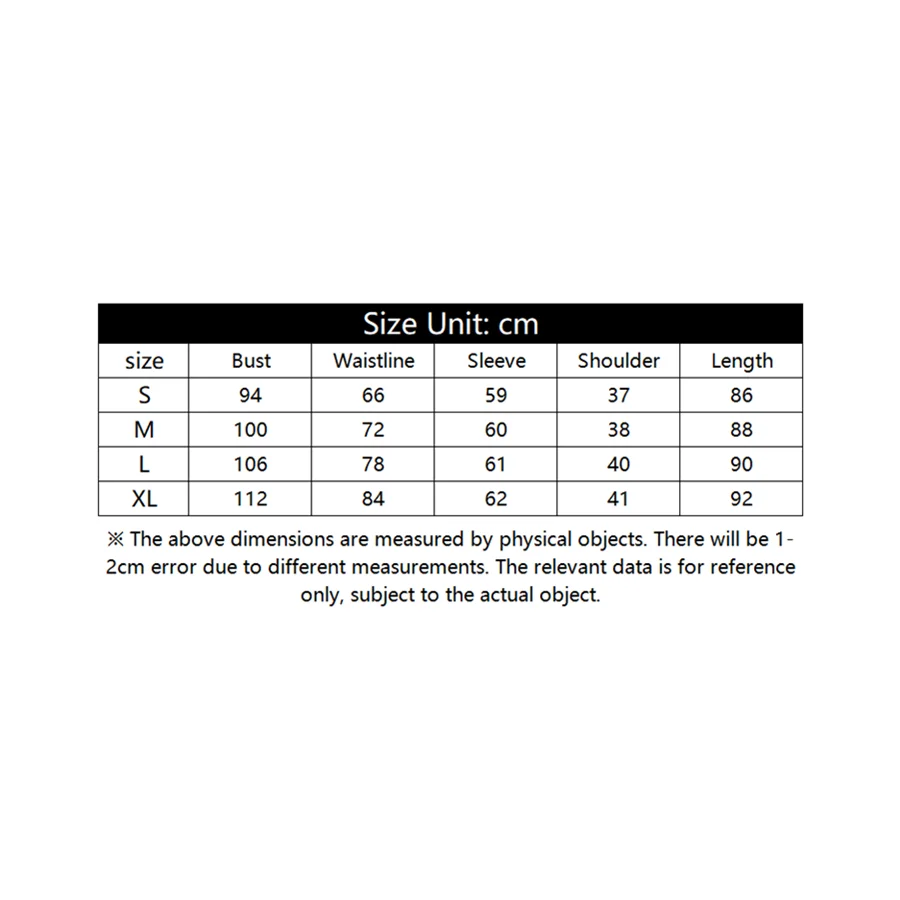 Size Unit: cm

| size | Bust | Waistline | Sleeve | Shoulder | Length |
|---|---|---|---|---|---|
| S | 94 | 66 | 59 | 37 | 86 |
| M | 100 | 72 | 60 | 38 | 88 |
| L | 106 | 78 | 61 | 40 | 90 |
| XL | 112 | 84 | 62 | 41 | 92 |

※ The above dimensions are measured by physical objects. There will be 1-2cm error due to different measurements. The relevant data is for reference only, subject to the actual object.